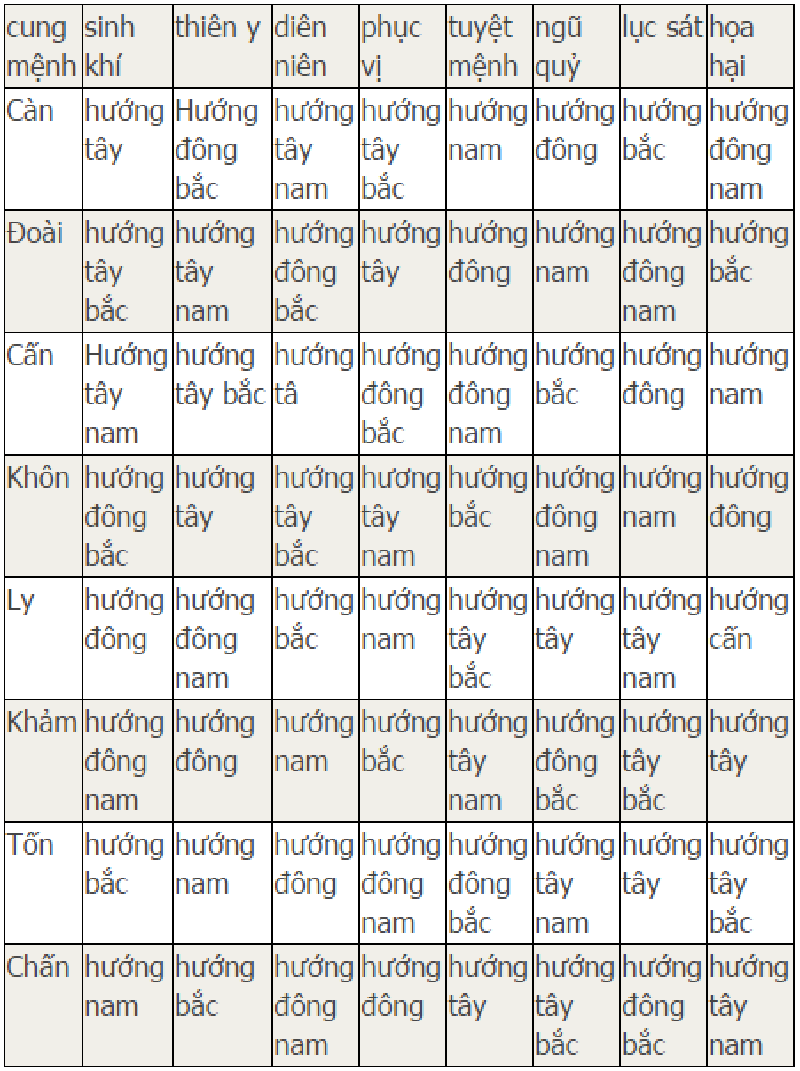 | cung mệnh | sinh khí | thiên y | diên niên | phục vị | tuyệt mệnh | ngũ quỷ | lục sát | họa hại |
|---|---|---|---|---|---|---|---|---|
| Càn | hướng tây | Hướng đông bắc | hướng tây nam | hướng tây bắc | hướng nam | hướng đông | hướng bắc | hướng đông nam |
| Đoài | hướng tây bắc | hướng tây nam | hướng đông bắc | hướng tây | hướng đông | hướng nam | hướng đông nam | hướng bắc |
| Cấn | Hướng tây nam | hướng tây bắc | hướng tâ | hướng đông bắc | hướng đông nam | hướng bắc | hướng đông | hướng nam |
| Khôn | hướng đông bắc | hướng tây | hướng tây bắc | hương tây nam | hướng bắc | hướng đông nam | hướng nam | hướng đông |
| Ly | hướng đông | hướng đông nam | hướng bắc | hướng nam | hướng tây bắc | hướng tây | hướng tây nam | hướng cấn |
| Khảm | hướng đông nam | hướng đông | hướng nam | hướng bắc | hướng tây nam | hướng đông bắc | hướng tây bắc | hướng tây |
| Tốn | hướng bắc | hướng nam | hướng đông | hướng đông nam | hướng đông bắc | hướng tây nam | hướng tây | hướng tây bắc |
| Chấn | hướng nam | hướng bắc | hướng đông nam | hướng đông | hướng tây | hướng tây bắc | hướng đông bắc | hướng tây nam |